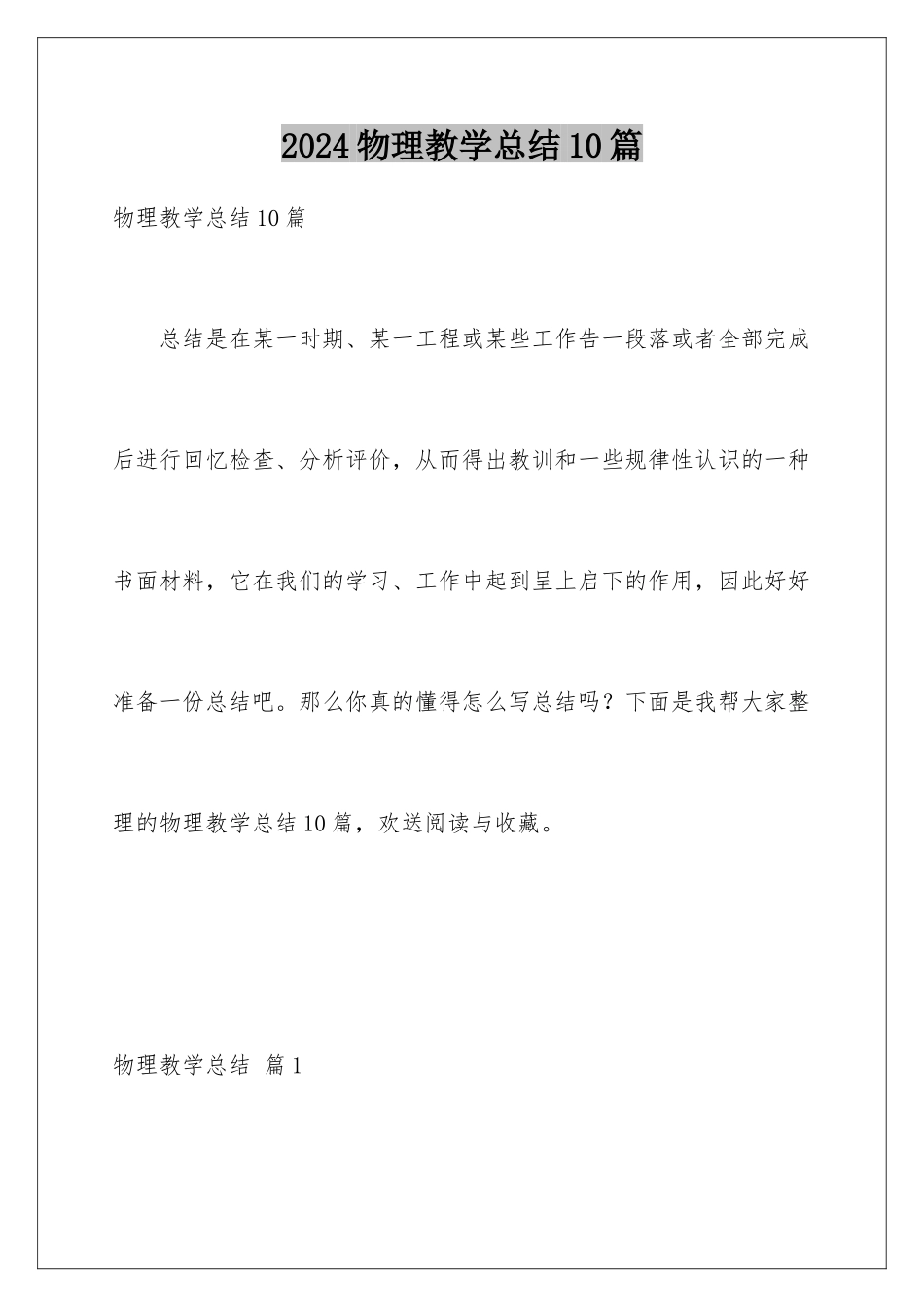 2024物理教学总结10篇

物理教学总结10篇

总结是在某一时期、某一工程或某些工作告一段落或者全部完成后进行回忆检查、分析评价，从而得出教训和一些规律性认识的一种书面材料，它在我们的学习、工作中起到呈上启下的作用，因此好好准备一份总结吧。那么你真的懂得怎么写总结吗？下面是我帮大家整理的物理教学总结10篇，欢送阅读与收藏。

物理教学总结 篇1